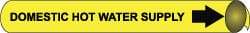 DOMESTIC HOT WATER SUPPLY